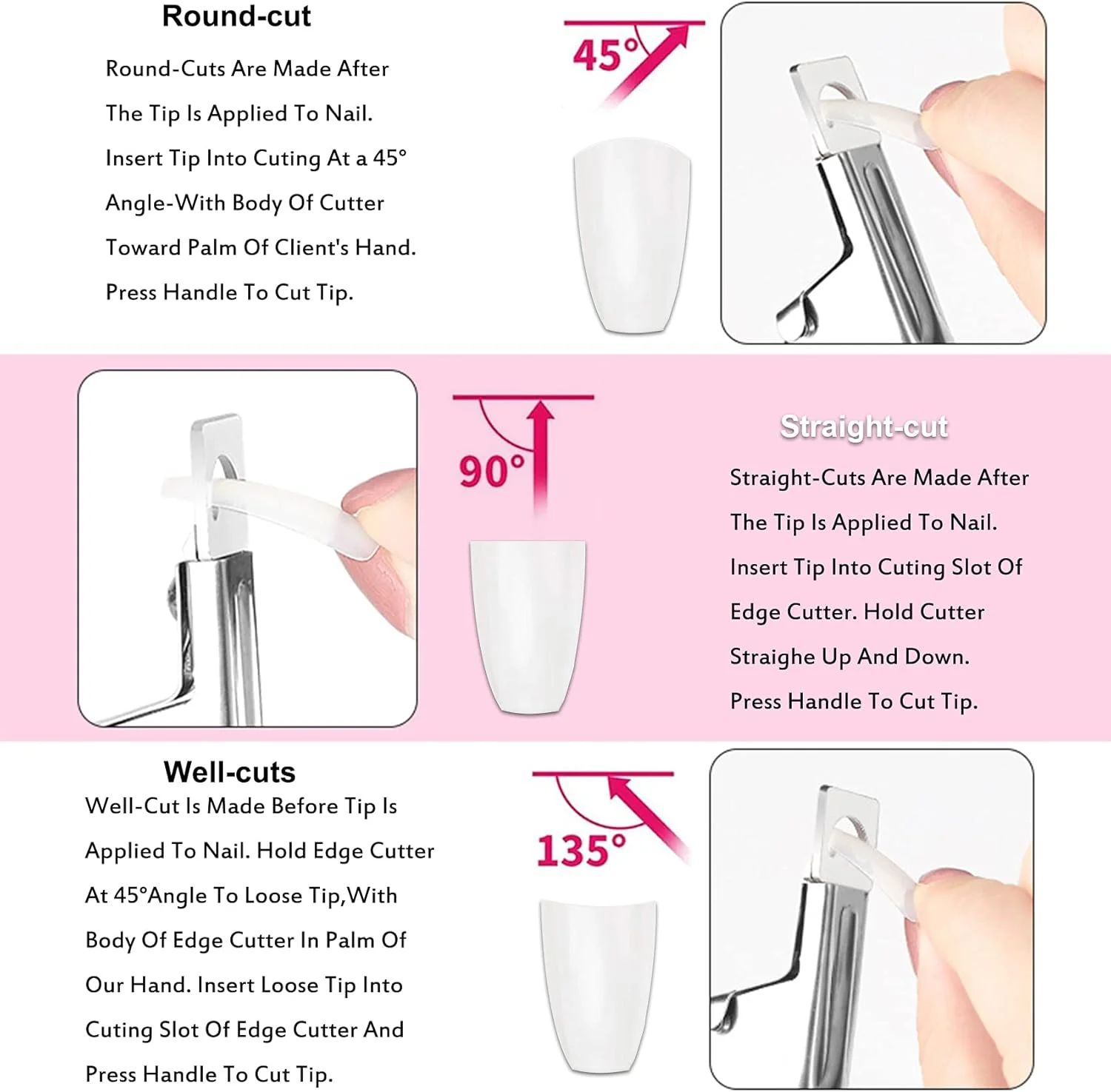 Round-cut

Round-Cuts Are Made After The Tip Is Applied To Nail. Insert Tip Into Cuting At a 45° Angle-With Body Of Cutter Toward Palm Of Client's Hand. Press Handle To Cut Tip.

45°

90°

Straight-cut

Straight-Cuts Are Made After The Tip Is Applied To Nail. Insert Tip Into Cuting Slot Of Edge Cutter. Hold Cutter Straighe Up And Down. Press Handle To Cut Tip.

Well-cuts

Well-Cut Is Made Before Tip Is Applied To Nail. Hold Edge Cutter At 45°Angle To Loose Tip,With Body Of Edge Cutter In Palm Of Our Hand. Insert Loose Tip Into Cuting Slot Of Edge Cutter And Press Handle To Cut Tip.

135°